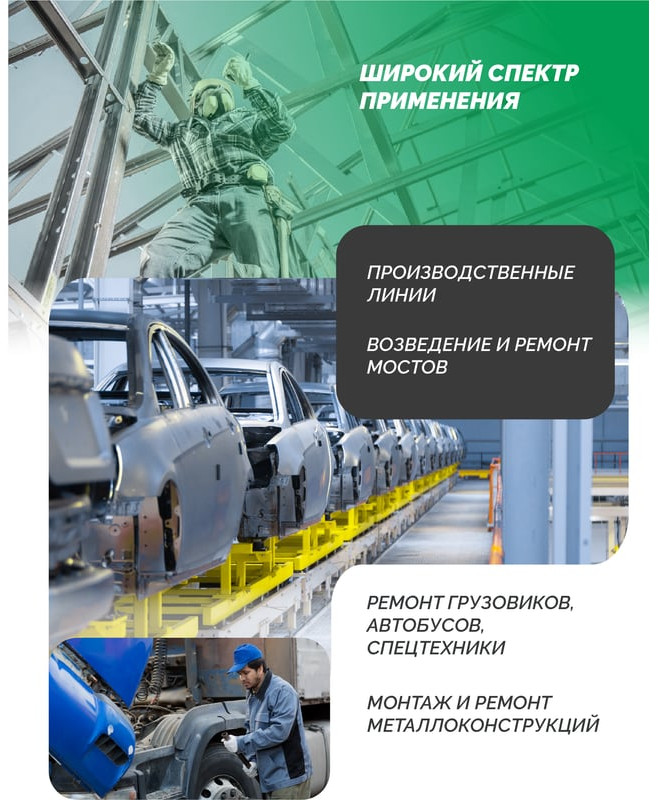 ШИРОКИЙ СПЕКТР ПРИМЕНЕНИЯ

ПРОИЗВОДСТВЕННЫЕ ЛИНИИ

ВОЗВЕДЕНИЕ И РЕМОНТ МОСТОВ

РЕМОНТ ГРУЗОВИКОВ, АВТОБУСОВ, СПЕЦТЕХНИКИ

МОНТАЖ И РЕМОНТ МЕТАЛЛОКОНСТРУКЦИЙ